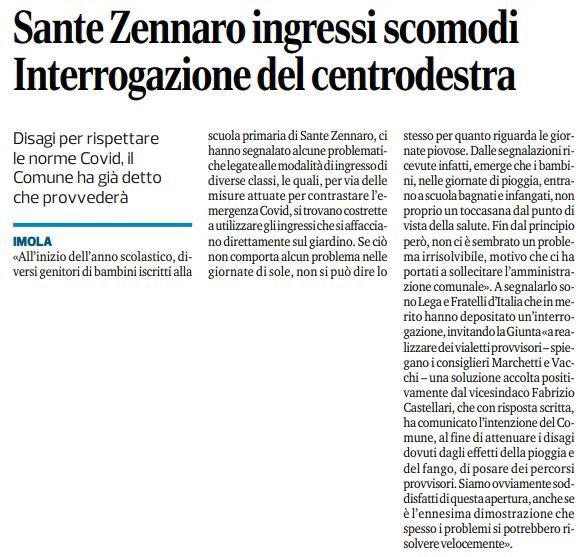 Sante Zennaro ingressi scomodi
Interrogazione del centrodestra

Disagi per rispettare le norme Covid, il Comune ha già detto che provvederà

IMOLA
«All'inizio dell'anno scolastico, diversi genitori di bambini iscritti alla scuola primaria di Sante Zennaro, ci hanno segnalato alcune problematiche legate alle modalità di ingresso di diverse classi, le quali, per via delle misure attuate per contrastare l'emergenza Covid, si trovano costrette a utilizzare gli ingressi che si affacciano direttamente sul giardino. Se ciò non comporta alcun problema nelle giornate di sole, non si può dire lo stesso per quanto riguarda le giornate piovose. Dalle segnalazioni ricevute infatti, emerge che i bambini, nelle giornate di pioggia, entrano a scuola bagnati e infangati, non proprio un toccasana dal punto di vista della salute. Fin dal principio però, non ci è sembrato un problema irrisolvibile, motivo che ci ha portati a sollecitare l'amministrazione comunale». A segnalarlo sono Lega e Fratelli d'Italia che in merito hanno depositato un'interrogazione, invitando la Giunta «a realizzare dei vialetti provvisori – spiegano i consiglieri Marchetti e Vacchi – una soluzione accolta positivamente dal vicesindaco Fabrizio Castellari, che con risposta scritta, ha comunicato l'intenzione del Comune, al fine di attenuare i disagi dovuti dagli effetti della pioggia e del fango, di posare dei percorsi provvisori. Siamo ovviamente soddisfatti di questa apertura, anche se è l'ennesima dimostrazione che spesso i problemi si potrebbero risolvere velocemente».